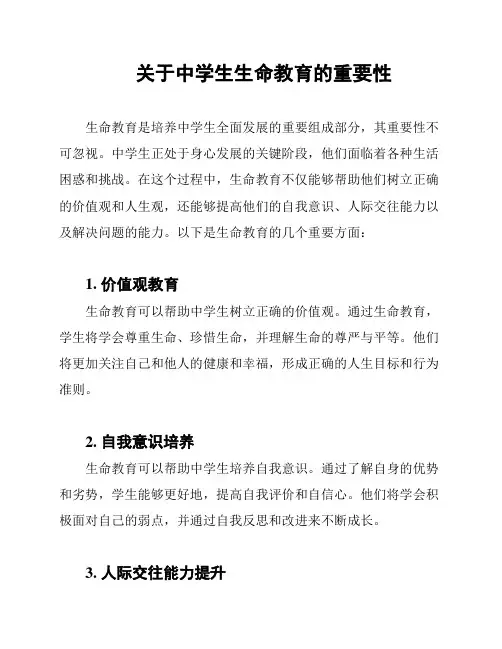 关于中学生生命教育的重要性

生命教育是培养中学生全面发展的重要组成部分，其重要性不可忽视。中学生正处于身心发展的关键阶段，他们面临着各种生活困惑和挑战。在这个过程中，生命教育不仅能够帮助他们树立正确的价值观和人生观，还能够提高他们的自我意识、人际交往能力以及解决问题的能力。以下是生命教育的几个重要方面：

1. 价值观教育

生命教育可以帮助中学生树立正确的价值观。通过生命教育，学生将学会尊重生命、珍惜生命，并理解生命的尊严与平等。他们将更加关注自己和他人的健康和幸福，形成正确的人生目标和行为准则。

2. 自我意识培养

生命教育可以帮助中学生培养自我意识。通过了解自身的优势和劣势，学生能够更好地，提高自我评价和自信心。他们将学会积极面对自己的弱点，并通过自我反思和改进来不断成长。

3. 人际交往能力提升